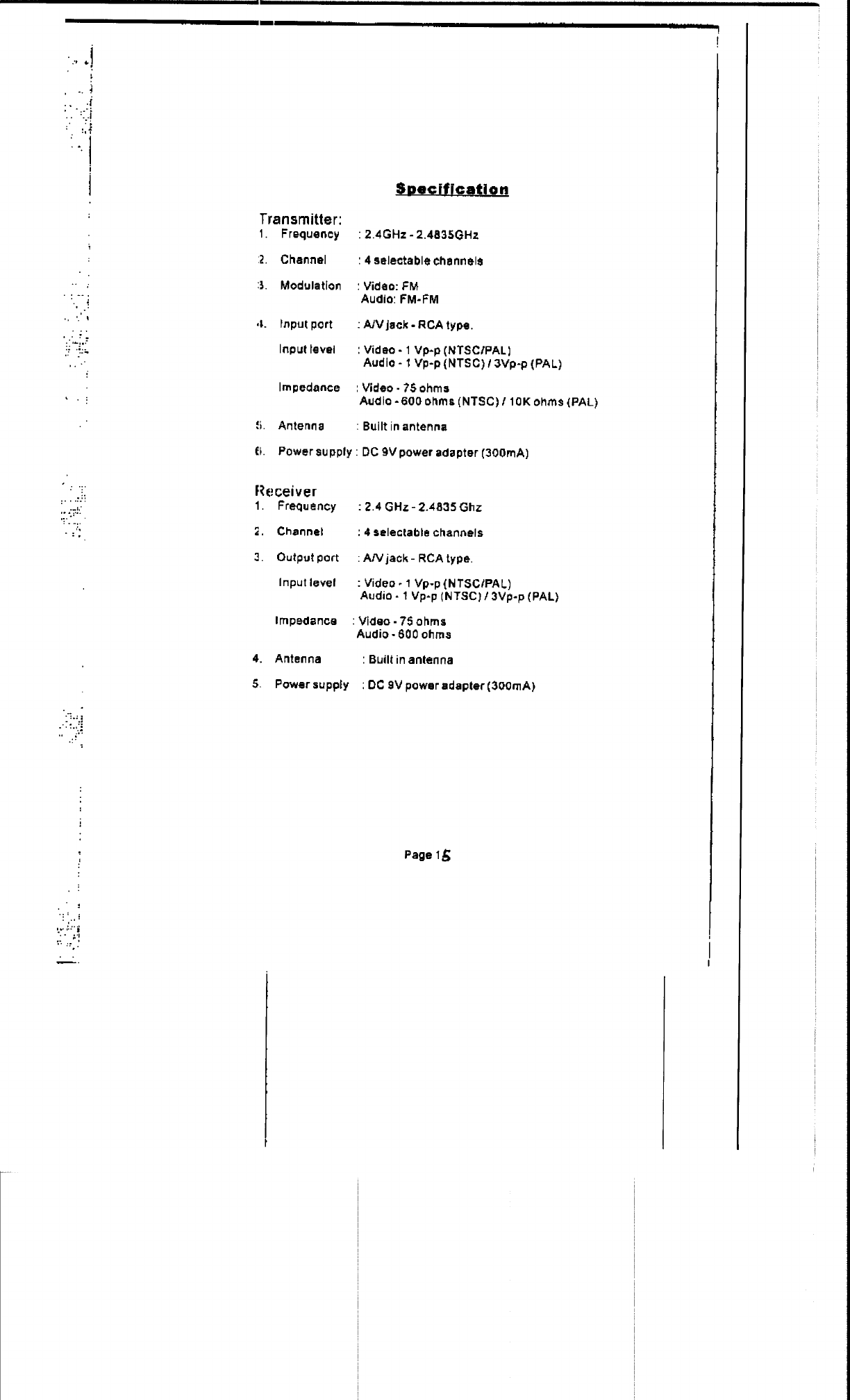 Specification

Transmitter:
1. Frequency : 2.4GHz - 2.4835GHz

2. Channel : 4 selectable channels

3. Modulation : Video: FM
Audio: FM-FM

4. Input port : A/V jack - RCA type.

Input level : Video - 1 Vp-p (NTSC/PAL)
Audio - 1 Vp-p (NTSC) / 3Vp-p (PAL)

Impedance : Video - 75 ohms
Audio - 600 ohms (NTSC) / 10K ohms (PAL)

5. Antenna : Built in antenna

6. Power supply : DC 9V power adapter (300mA)

Receiver
1. Frequency : 2.4 GHz - 2.4835 Ghz

2. Channel : 4 selectable channels

3. Output port : A/V jack - RCA type.

Input level : Video - 1 Vp-p (NTSC/PAL)
Audio - 1 Vp-p (NTSC) / 3Vp-p (PAL)

Impedance : Video - 75 ohms
Audio - 600 ohms

4. Antenna : Built in antenna

5. Power supply : DC 9V power adapter (300mA)

Page 15